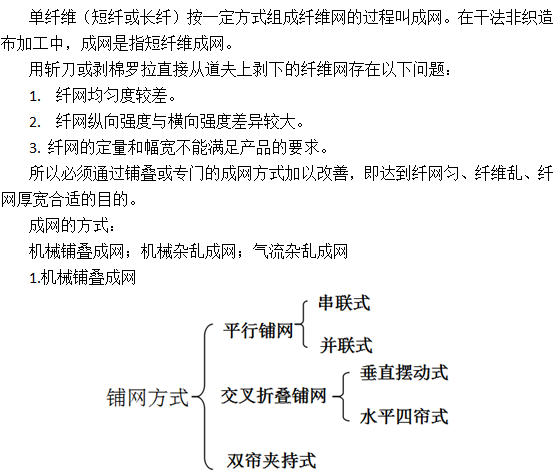 单纤维（短纤或长纤）按一定方式组成纤维网的过程叫成网。在干法非织造布加工中，成网是指短纤维成网。

用斩刀或剥棉罗拉直接从道夫上剥下的纤维网存在以下问题：

1. 纤网均匀度较差。

2. 纤网纵向强度与横向强度差异较大。

3. 纤网的定量和幅宽不能满足产品的要求。

所以必须通过铺叠或专门的成网方式加以改善，即达到纤网匀、纤维乱、纤网厚宽合适的目的。

成网的方式：

机械铺叠成网；机械杂乱成网；气流杂乱成网

1.机械铺叠成网

铺网方式
平行铺网
串联式
并联式
交叉折叠铺网
垂直摆动式
水平四帘式
双帘夹持式